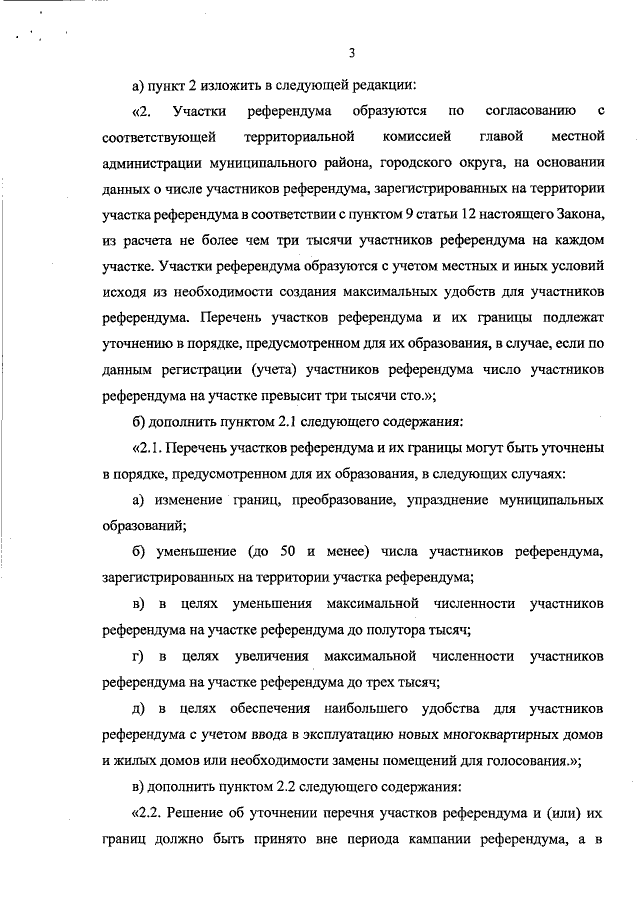 3

а) пункт 2 изложить в следующей редакции:

«2. Участки референдума образуются по согласованию с соответствующей территориальной комиссией главой местной администрации муниципального района, городского округа, на основании данных о числе участников референдума, зарегистрированных на территории участка референдума в соответствии с пунктом 9 статьи 12 настоящего Закона, из расчета не более чем три тысячи участников референдума на каждом участке. Участки референдума образуются с учетом местных и иных условий исходя из необходимости создания максимальных удобств для участников референдума. Перечень участков референдума и их границы подлежат уточнению в порядке, предусмотренном для их образования, в случае, если по данным регистрации (учета) участников референдума число участников референдума на участке превысит три тысячи сто.»;

б) дополнить пунктом 2.1 следующего содержания:

«2.1. Перечень участков референдума и их границы могут быть уточнены в порядке, предусмотренном для их образования, в следующих случаях:

а) изменение границ, преобразование, упразднение муниципальных образований;

б) уменьшение (до 50 и менее) числа участников референдума, зарегистрированных на территории участка референдума;

в) в целях уменьшения максимальной численности участников референдума на участке референдума до полутора тысяч;

г) в целях увеличения максимальной численности участников референдума на участке референдума до трех тысяч;

д) в целях обеспечения наибольшего удобства для участников референдума с учетом ввода в эксплуатацию новых многоквартирных домов и жилых домов или необходимости замены помещений для голосования.»;

в) дополнить пунктом 2.2 следующего содержания:

«2.2. Решение об уточнении перечня участков референдума и (или) их границ должно быть принято вне периода кампании референдума, а в